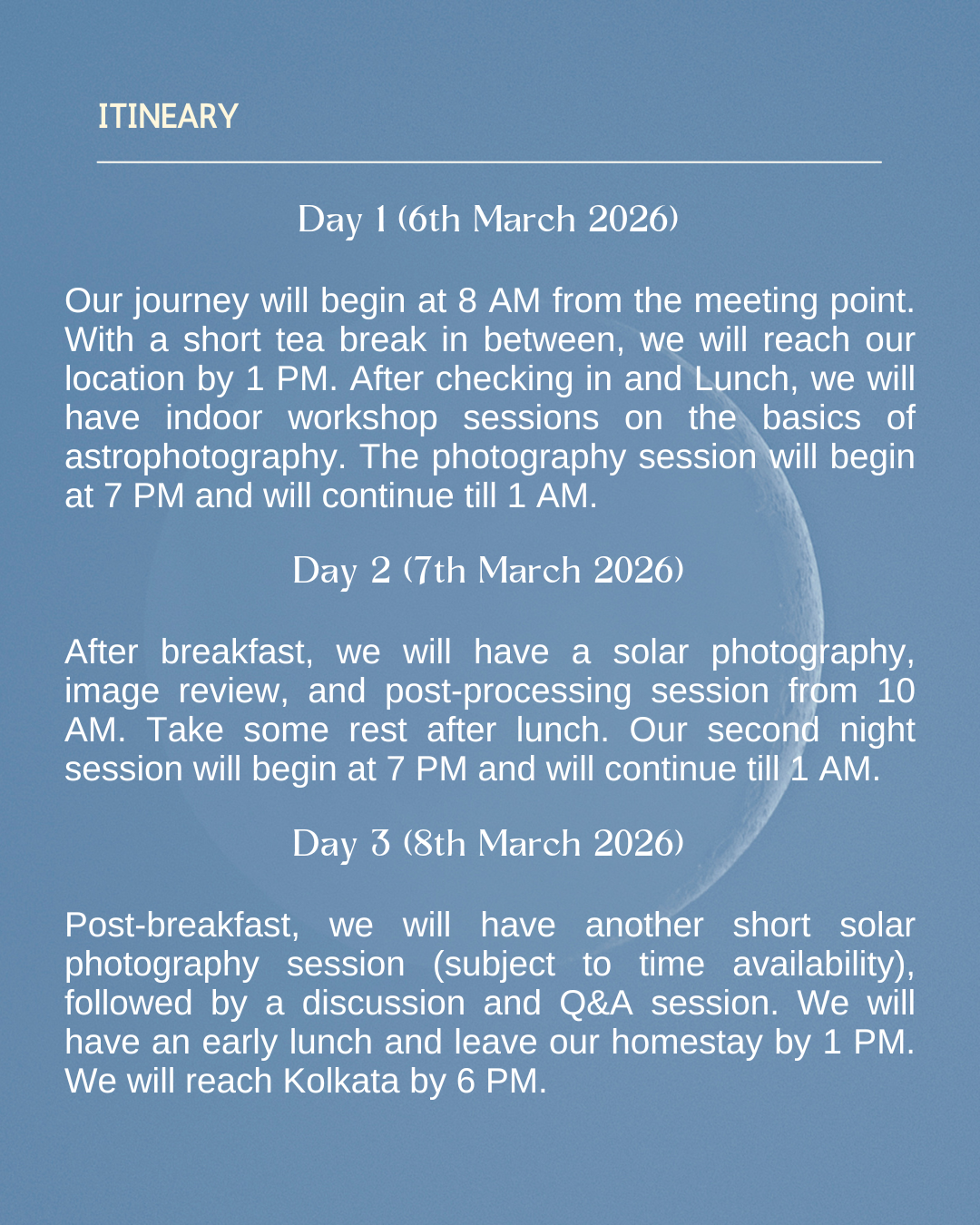 ITINEARY

Day 1 (6th March 2026)

Our journey will begin at 8 AM from the meeting point. With a short tea break in between, we will reach our location by 1 PM. After checking in and Lunch, we will have indoor workshop sessions on the basics of astrophotography. The photography session will begin at 7 PM and will continue till 1 AM.

Day 2 (7th March 2026)

After breakfast, we will have a solar photography, image review, and post-processing session from 10 AM. Take some rest after lunch. Our second night session will begin at 7 PM and will continue till 1 AM.

Day 3 (8th March 2026)

Post-breakfast, we will have another short solar photography session (subject to time availability), followed by a discussion and Q&A session. We will have an early lunch and leave our homestay by 1 PM. We will reach Kolkata by 6 PM.